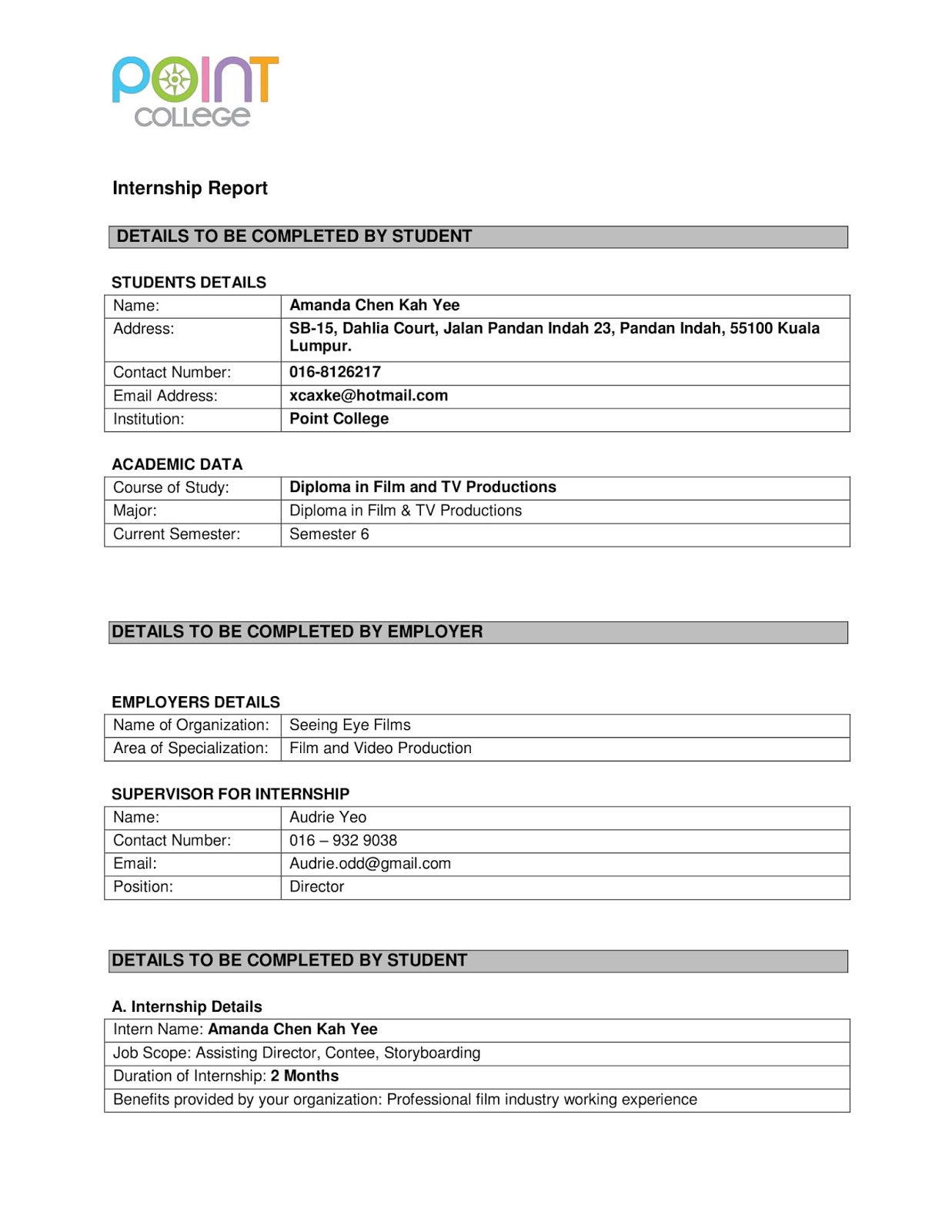 POINT
COLLEGE

Internship Report

DETAILS TO BE COMPLETED BY STUDENT

STUDENTS DETAILS

| Name: | Amanda Chen Kah Yee |
|---|---|
| Address: | SB-15, Dahlia Court, Jalan Pandan Indah 23, Pandan Indah, 55100 Kuala Lumpur. |
| Contact Number: | 016-8126217 |
| Email Address: | xcaxke@hotmail.com |
| Institution: | Point College |

ACADEMIC DATA

| Course of Study: | Diploma in Film and TV Productions |
|---|---|
| Major: | Diploma in Film & TV Productions |
| Current Semester: | Semester 6 |

DETAILS TO BE COMPLETED BY EMPLOYER

EMPLOYERS DETAILS

| Name of Organization: | Seeing Eye Films |
|---|---|
| Area of Specialization: | Film and Video Production |

SUPERVISOR FOR INTERNSHIP

| Name: | Audrie Yeo |
|---|---|
| Contact Number: | 016 – 932 9038 |
| Email: | Audrie.odd@gmail.com |
| Position: | Director |

DETAILS TO BE COMPLETED BY STUDENT

A. Internship Details

| Intern Name: Amanda Chen Kah Yee |
|---|
| Job Scope: Assisting Director, Contee, Storyboarding |
| Duration of Internship: 2 Months |
| Benefits provided by your organization: Professional film industry working experience |